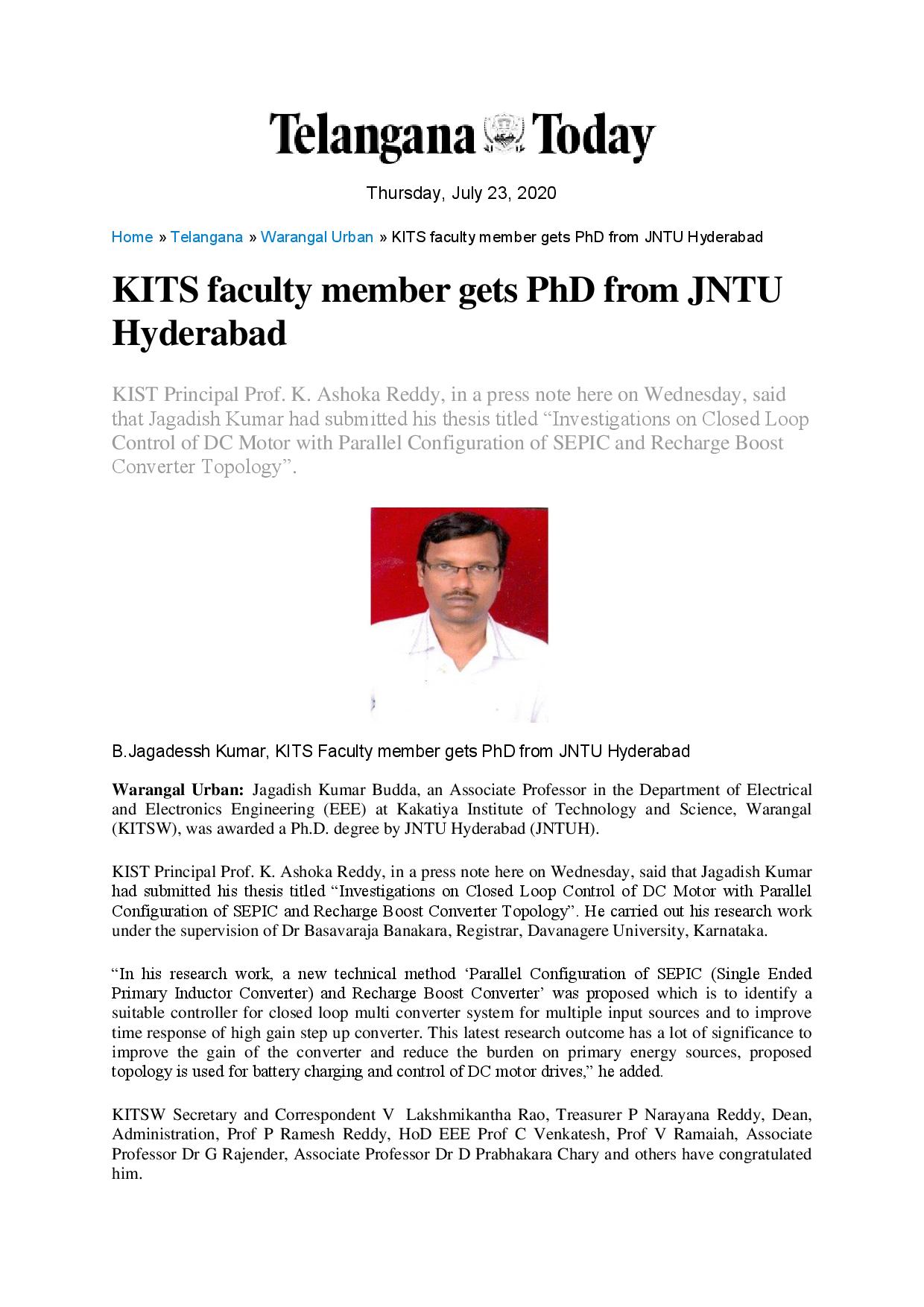 Telangana Today

Thursday, July 23, 2020

Home » Telangana » Warangal Urban » KITS faculty member gets PhD from JNTU Hyderabad

KITS faculty member gets PhD from JNTU Hyderabad

KIST Principal Prof. K. Ashoka Reddy, in a press note here on Wednesday, said that Jagadish Kumar had submitted his thesis titled “Investigations on Closed Loop Control of DC Motor with Parallel Configuration of SEPIC and Recharge Boost Converter Topology”.

B.Jagadessh Kumar, KITS Faculty member gets PhD from JNTU Hyderabad

Warangal Urban: Jagadish Kumar Budda, an Associate Professor in the Department of Electrical and Electronics Engineering (EEE) at Kakatiya Institute of Technology and Science, Warangal (KITSW), was awarded a Ph.D. degree by JNTU Hyderabad (JNTUH).

KIST Principal Prof. K. Ashoka Reddy, in a press note here on Wednesday, said that Jagadish Kumar had submitted his thesis titled “Investigations on Closed Loop Control of DC Motor with Parallel Configuration of SEPIC and Recharge Boost Converter Topology”. He carried out his research work under the supervision of Dr Basavaraja Banakara, Registrar, Davanagere University, Karnataka.

“In his research work, a new technical method ‘Parallel Configuration of SEPIC (Single Ended Primary Inductor Converter) and Recharge Boost Converter’ was proposed which is to identify a suitable controller for closed loop multi converter system for multiple input sources and to improve time response of high gain step up converter. This latest research outcome has a lot of significance to improve the gain of the converter and reduce the burden on primary energy sources, proposed topology is used for battery charging and control of DC motor drives,” he added.

KITSW Secretary and Correspondent V Lakshmikantha Rao, Treasurer P Narayana Reddy, Dean, Administration, Prof P Ramesh Reddy, HoD EEE Prof C Venkatesh, Prof V Ramaiah, Associate Professor Dr G Rajender, Associate Professor Dr D Prabhakara Chary and others have congratulated him.